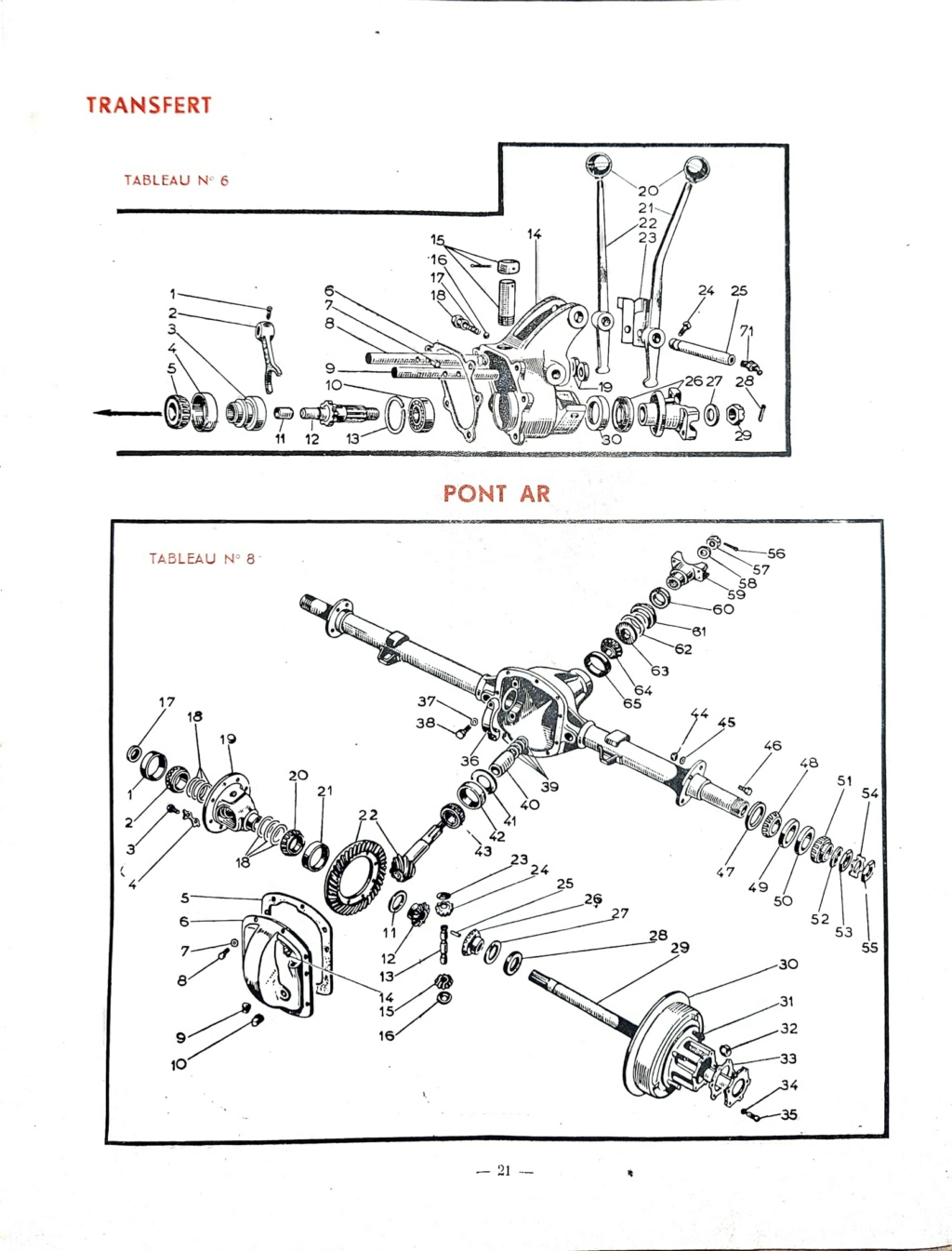 TRANSFERT

TABLEAU N° 6

1 2 3 4 5 6 7 8 9 10 11 12 13 14 15 16 17 18 19 20 21 22 23 24 25 26 27 28 29 30 71

PONT AR

TABLEAU N° 8

1 2 3 4 5 6 7 8 9 10 11 12 13 14 15 16 17 18 18 19 20 21 22 23 24 25 26 27 28 29 30 31 32 33 34 35 36 37 38 39 40 41 42 43 44 45 46 47 48 49 50 51 52 53 54 55 56 57 58 59 60 61 62 63 64 65

— 21 —